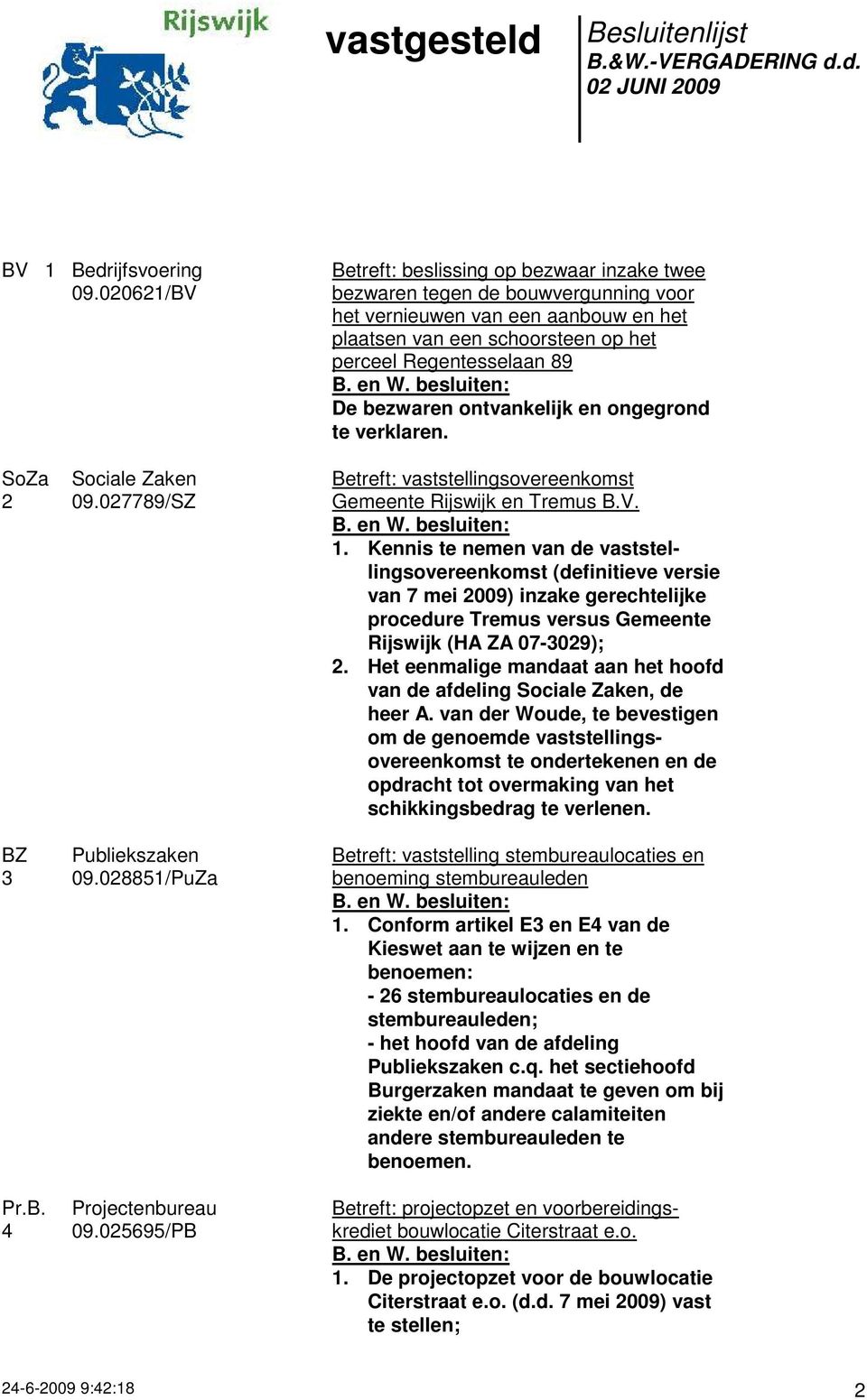 Rijswijk

vastgesteld

Besluitenlijst
B.&W.-VERGADERING d.d.
02 JUNI 2009

BV 1 Bedrijfsvoering 09.020621/BV

Betreft: beslissing op bezwaar inzake twee bezwaren tegen de bouwvergunning voor het vernieuwen van een aanbouw en het plaatsen van een schoorsteen op het perceel Regentesselaan 89
B. en W. besluiten:
De bezwaren ontvankelijk en ongegrond te verklaren.

SoZa 2 Sociale Zaken 09.027789/SZ

Betreft: vaststellingsovereenkomst Gemeente Rijswijk en Tremus B.V.
B. en W. besluiten:
1. Kennis te nemen van de vaststellingsovereenkomst (definitieve versie van 7 mei 2009) inzake gerechtelijke procedure Tremus versus Gemeente Rijswijk (HA ZA 07-3029);
2. Het eenmalige mandaat aan het hoofd van de afdeling Sociale Zaken, de heer A. van der Woude, te bevestigen om de genoemde vaststellingsovereenkomst te ondertekenen en de opdracht tot overmaking van het schikkingsbedrag te verlenen.

BZ 3 Publiekszaken 09.028851/PuZa

Betreft: vaststelling stembureaulocaties en benoeming stembureauleden
B. en W. besluiten:
1. Conform artikel E3 en E4 van de Kieswet aan te wijzen en te benoemen:
- 26 stembureaulocaties en de stembureauleden;
- het hoofd van de afdeling Publiekszaken c.q. het sectiehoofd Burgerzaken mandaat te geven om bij ziekte en/of andere calamiteiten andere stembureauleden te benoemen.

Pr.B. 4 Projectenbureau 09.025695/PB

Betreft: projectopzet en voorbereidingskrediet bouwlocatie Citerstraat e.o.
B. en W. besluiten:
1. De projectopzet voor de bouwlocatie Citerstraat e.o. (d.d. 7 mei 2009) vast te stellen;

24-6-2009 9:42:18 2